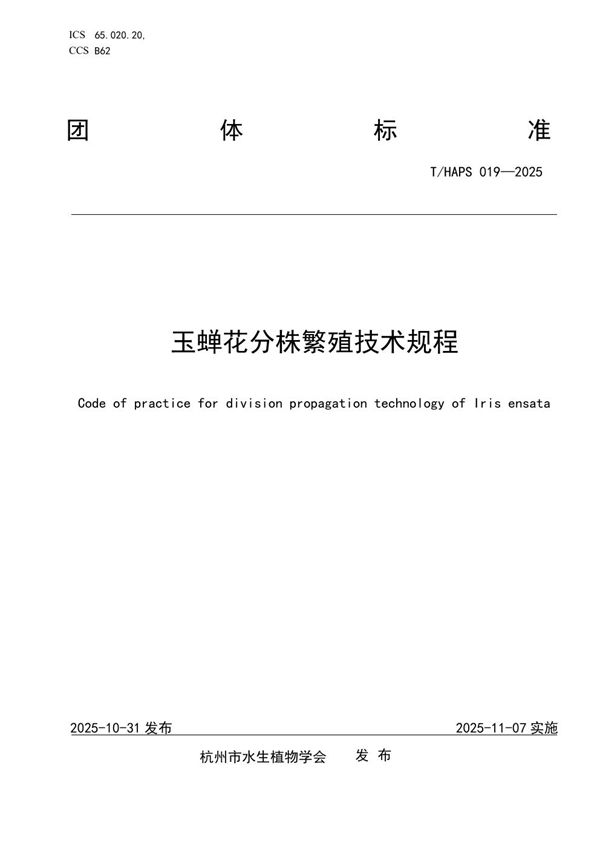 ICS 65.020.20,
CCS B62

团 体 标 准

T/HAPS 019—2025

玉蝉花分株繁殖技术规程

Code of practice for division propagation technology of Iris ensata

2025-10-31 发布

2025-11-07 实施

杭州市水生植物学会 发 布